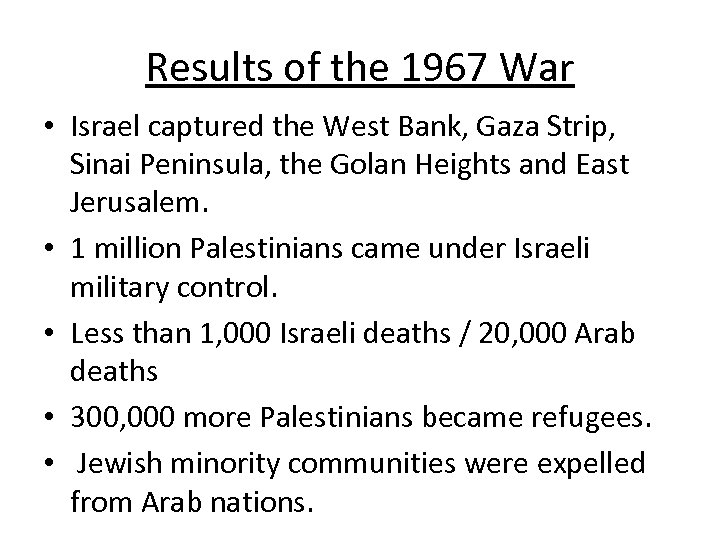 Results of the 1967 War

• Israel captured the West Bank, Gaza Strip, Sinai Peninsula, the Golan Heights and East Jerusalem.
• 1 million Palestinians came under Israeli military control.
• Less than 1,000 Israeli deaths / 20,000 Arab deaths
• 300,000 more Palestinians became refugees.
• Jewish minority communities were expelled from Arab nations.